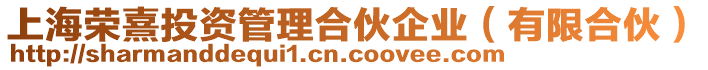 上海荣熹投资管理合伙企业（有限合伙）
http://sharmanddequi1.cn.coovee.com